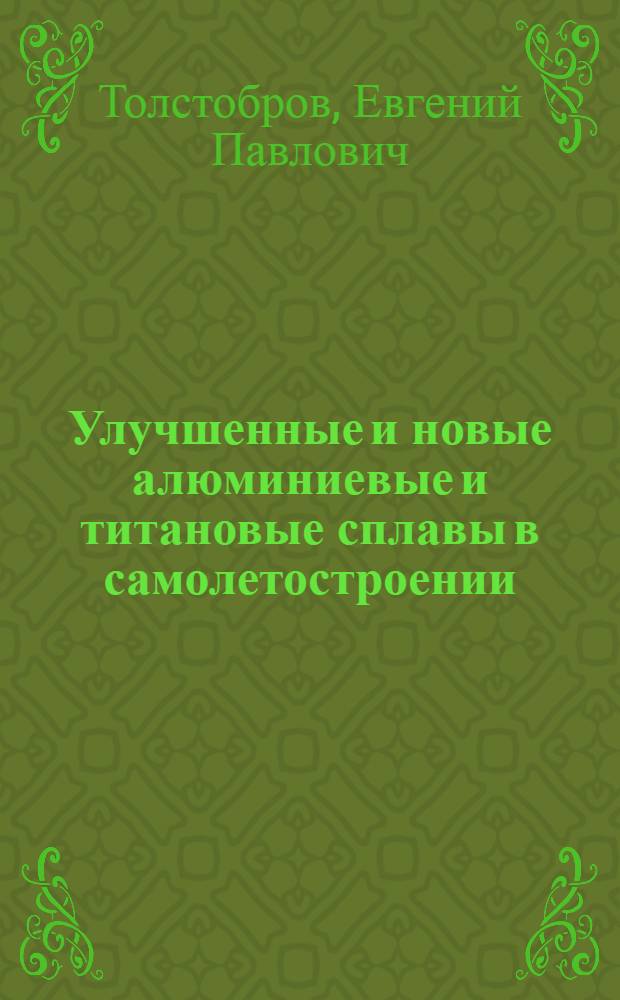 Толстобров, Евгений Павлович

Улучшенные и новые алюминиевые и титановые сплавы в самолетостроении